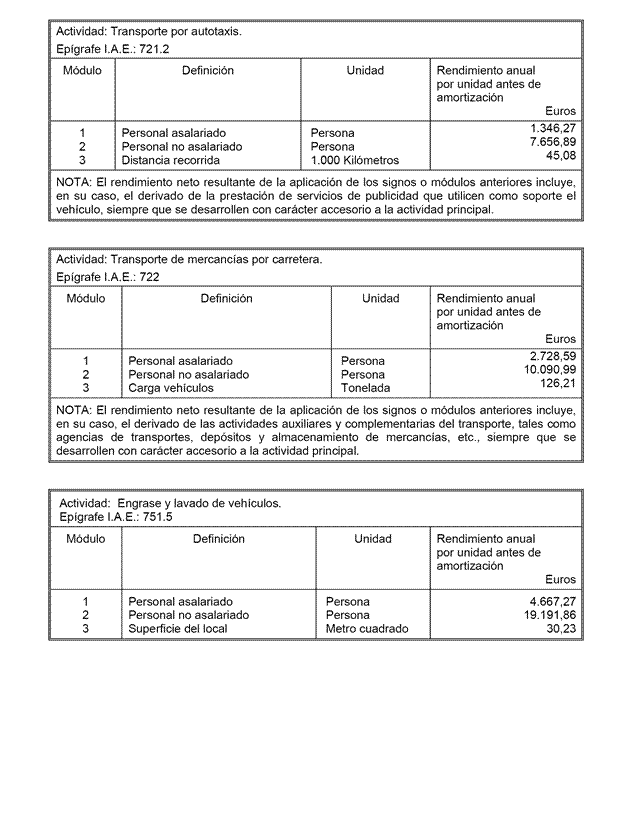 Actividad: Transporte por autotaxis.
Epígrafe I.A.E.: 721.2

| Módulo | Definición | Unidad | Rendimiento anual por unidad antes de amortización Euros |
|---|---|---|---|
| 1 | Personal asalariado | Persona | 1.346,27 |
| 2 | Personal no asalariado | Persona | 7.656,89 |
| 3 | Distancia recorrida | 1.000 Kilómetros | 45,08 |

NOTA: El rendimiento neto resultante de la aplicación de los signos o módulos anteriores incluye, en su caso, el derivado de la prestación de servicios de publicidad que utilicen como soporte el vehículo, siempre que se desarrollen con carácter accesorio a la actividad principal.

Actividad: Transporte de mercancías por carretera.
Epígrafe I.A.E.: 722

| Módulo | Definición | Unidad | Rendimiento anual por unidad antes de amortización Euros |
|---|---|---|---|
| 1 | Personal asalariado | Persona | 2.728,59 |
| 2 | Personal no asalariado | Persona | 10.090,99 |
| 3 | Carga vehículos | Tonelada | 126,21 |

NOTA: El rendimiento neto resultante de la aplicación de los signos o módulos anteriores incluye, en su caso, el derivado de las actividades auxiliares y complementarias del transporte, tales como agencias de transportes, depósitos y almacenamiento de mercancías, etc., siempre que se desarrollen con carácter accesorio a la actividad principal.

Actividad: Engrase y lavado de vehículos.
Epígrafe I.A.E.: 751.5

| Módulo | Definición | Unidad | Rendimiento anual por unidad antes de amortización Euros |
|---|---|---|---|
| 1 | Personal asalariado | Persona | 4.667,27 |
| 2 | Personal no asalariado | Persona | 19.191,86 |
| 3 | Superficie del local | Metro cuadrado | 30,23 |